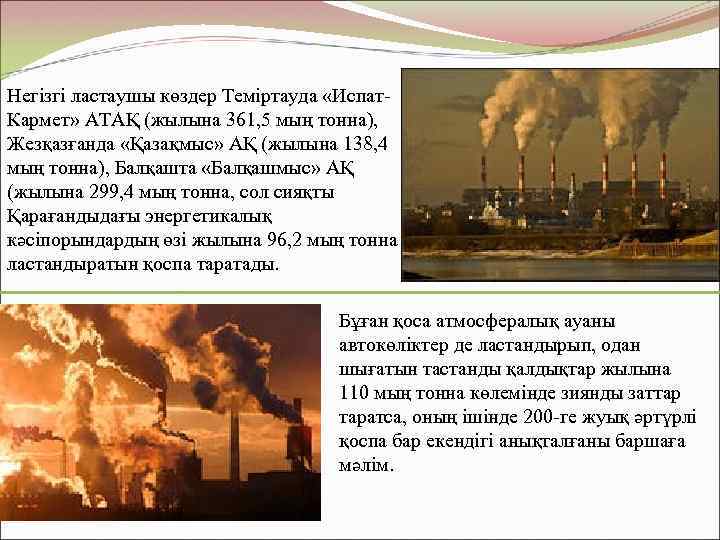 Негізгі ластаушы көздер Теміртауда «Испат-Кармет» АТАҚ (жылына 361,5 мың тонна), Жезқазғанда «Қазақмыс» АҚ (жылына 138,4 мың тонна), Балқашта «Балқашмыс» АҚ (жылына 299,4 мың тонна, сол сияқты Қарағандыдағы энергетикалық кәсіпорындардың өзі жылына 96,2 мың тонна ластандыратын қоспа таратады.

Бұған қоса атмосфералық ауаны автокөліктер де ластандырып, одан шығатын тастанды қалдықтар жылына 110 мың тонна көлемінде зиянды заттар таратса, оның ішінде 200-ге жуық әртүрлі қоспа бар екендігі анықталғаны баршаға мәлім.